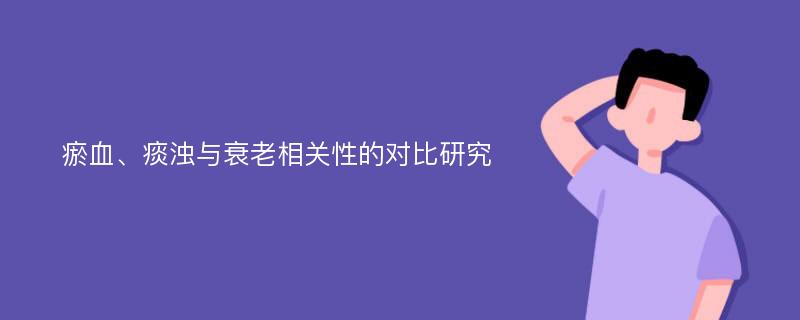 瘀血、痰浊与衰老相关性的对比研究